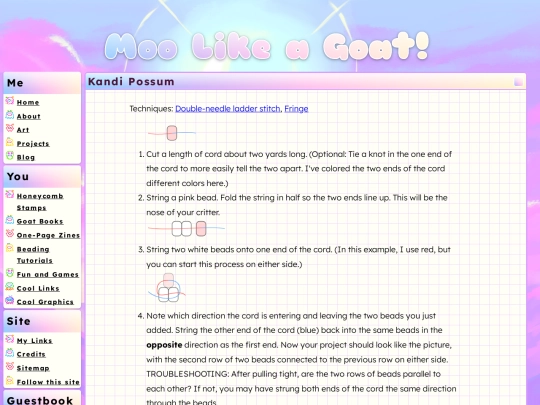 Moo Like a Goat!

Me

Home

About

Art

Projects

Blog

You

Honeycomb Stamps

Goat Books

One-Page Zines

Beading Tutorials

Fun and Games

Cool Links

Cool Graphics

Site

My Links

Credits

Sitemap

Follow this site

Guestbook

Kandi Possum

Techniques: Double-needle ladder stitch, Fringe

1. Cut a length of cord about two yards long. (Optional: Tie a knot in the one end of the cord to more easily tell the two apart. I've colored the two ends of the cord different colors here.)
2. String a pink bead. Fold the string in half so the two ends line up. This will be the nose of your critter.
3. String two white beads onto one end of the cord. (In this example, I use red, but you can start this process on either side.)
4. Note which direction the cord is entering and leaving the two beads you just added. String the other end of the cord (blue) back into the same beads in the **opposite** direction as the first end. Now your project should look like the picture, with the second row of two beads connected to the previous row on either side. TROUBLESHOOTING: After pulling tight, are the two rows of beads parallel to each other? If not, you may have strung both ends of the cord the same direction through the beads.